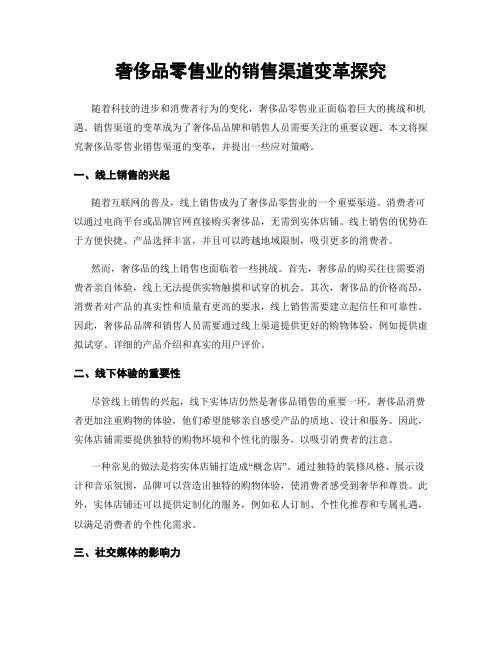 奢侈品零售业的销售渠道变革探究

随着科技的进步和消费者行为的变化，奢侈品零售业正面临着巨大的挑战和机遇。销售渠道的变革成为了奢侈品品牌和销售人员需要关注的重要议题。本文将探究奢侈品零售业销售渠道的变革，并提出一些应对策略。

一、线上销售的兴起

随着互联网的普及，线上销售成为了奢侈品零售业的一个重要渠道。消费者可以通过电商平台或品牌官网直接购买奢侈品，无需到实体店铺。线上销售的优势在于方便快捷、产品选择丰富，并且可以跨越地域限制，吸引更多的消费者。

然而，奢侈品的线上销售也面临着一些挑战。首先，奢侈品的购买往往需要消费者亲自体验，线上无法提供实物触摸和试穿的机会。其次，奢侈品的价格高昂，消费者对产品的真实性和质量有更高的要求，线上销售需要建立起信任和可靠性。因此，奢侈品品牌和销售人员需要通过线上渠道提供更好的购物体验，例如提供虚拟试穿、详细的产品介绍和真实的用户评价。

二、线下体验的重要性

尽管线上销售的兴起，线下实体店仍然是奢侈品销售的重要一环。奢侈品消费者更加注重购物的体验，他们希望能够亲自感受产品的质地、设计和服务。因此，实体店铺需要提供独特的购物环境和个性化的服务，以吸引消费者的注意。

一种常见的做法是将实体店铺打造成“概念店”。通过独特的装修风格、展示设计和音乐氛围，品牌可以营造出独特的购物体验，使消费者感受到奢华和尊贵。此外，实体店铺还可以提供定制化的服务，例如私人订制、个性化推荐和专属礼遇，以满足消费者的个性化需求。

三、社交媒体的影响力